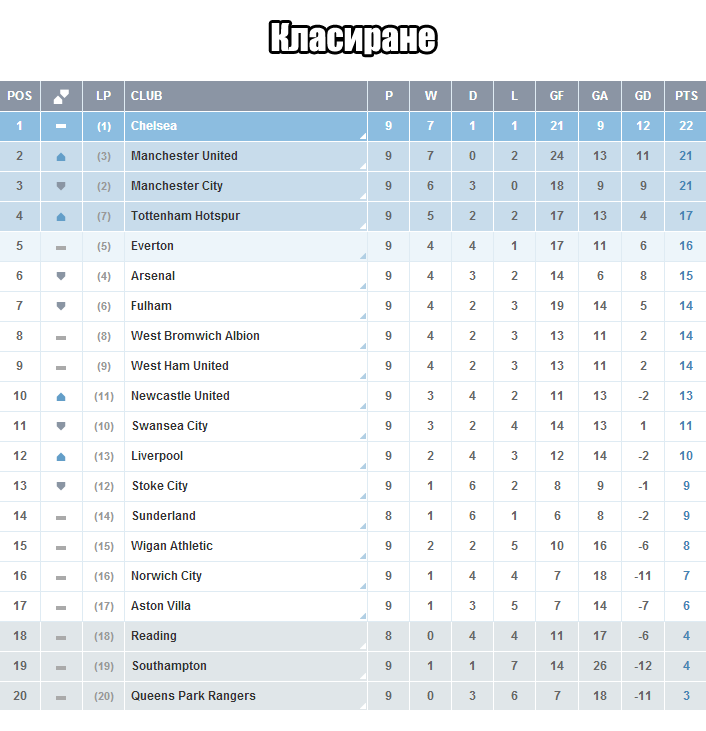 Класиране

| POS | | LP | CLUB | P | W | D | L | GF | GA | GD | PTS |
|---|---|---|---|---|---|---|---|---|---|---|---|
| 1 | | (1) | Chelsea | 9 | 7 | 1 | 1 | 21 | 9 | 12 | 22 |
| 2 | | (3) | Manchester United | 9 | 7 | 0 | 2 | 24 | 13 | 11 | 21 |
| 3 | | (2) | Manchester City | 9 | 6 | 3 | 0 | 18 | 9 | 9 | 21 |
| 4 | | (7) | Tottenham Hotspur | 9 | 5 | 2 | 2 | 17 | 13 | 4 | 17 |
| 5 | | (5) | Everton | 9 | 4 | 4 | 1 | 17 | 11 | 6 | 16 |
| 6 | | (4) | Arsenal | 9 | 4 | 3 | 2 | 14 | 6 | 8 | 15 |
| 7 | | (6) | Fulham | 9 | 4 | 2 | 3 | 19 | 14 | 5 | 14 |
| 8 | | (8) | West Bromwich Albion | 9 | 4 | 2 | 3 | 13 | 11 | 2 | 14 |
| 9 | | (9) | West Ham United | 9 | 4 | 2 | 3 | 13 | 11 | 2 | 14 |
| 10 | | (11) | Newcastle United | 9 | 3 | 4 | 2 | 11 | 13 | -2 | 13 |
| 11 | | (10) | Swansea City | 9 | 3 | 2 | 4 | 14 | 13 | 1 | 11 |
| 12 | | (13) | Liverpool | 9 | 2 | 4 | 3 | 12 | 14 | -2 | 10 |
| 13 | | (12) | Stoke City | 9 | 1 | 6 | 2 | 8 | 9 | -1 | 9 |
| 14 | | (14) | Sunderland | 8 | 1 | 6 | 1 | 6 | 8 | -2 | 9 |
| 15 | | (15) | Wigan Athletic | 9 | 2 | 2 | 5 | 10 | 16 | -6 | 8 |
| 16 | | (16) | Norwich City | 9 | 1 | 4 | 4 | 7 | 18 | -11 | 7 |
| 17 | | (17) | Aston Villa | 9 | 1 | 3 | 5 | 7 | 14 | -7 | 6 |
| 18 | | (18) | Reading | 8 | 0 | 4 | 4 | 11 | 17 | -6 | 4 |
| 19 | | (19) | Southampton | 9 | 1 | 1 | 7 | 14 | 26 | -12 | 4 |
| 20 | | (20) | Queens Park Rangers | 9 | 0 | 3 | 6 | 7 | 18 | -11 | 3 |